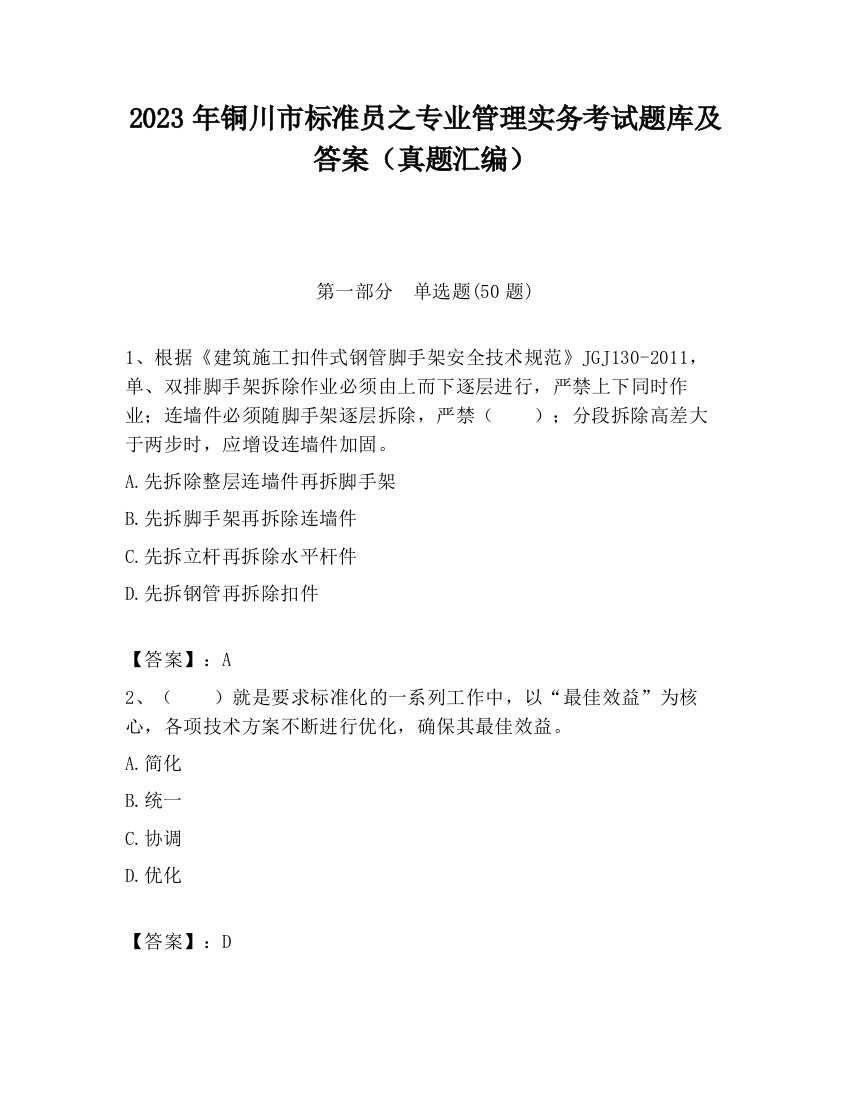 2023 年铜川市标准员之专业管理实务考试题库及答案（真题汇编）

第一部分　单选题(50 题)

1、根据《建筑施工扣件式钢管脚手架安全技术规范》JGJ130-2011，单、双排脚手架拆除作业必须由上而下逐层进行，严禁上下同时作业；连墙件必须随脚手架逐层拆除，严禁（　　）；分段拆除高差大于两步时，应增设连墙件加固。

A.先拆除整层连墙件再拆脚手架

B.先拆脚手架再拆除连墙件

C.先拆立杆再拆除水平杆件

D.先拆钢管再拆除扣件

【答案】：A

2、（　　）就是要求标准化的一系列工作中，以“最佳效益”为核心，各项技术方案不断进行优化，确保其最佳效益。

A.简化

B.统一

C.协调

D.优化

【答案】：D